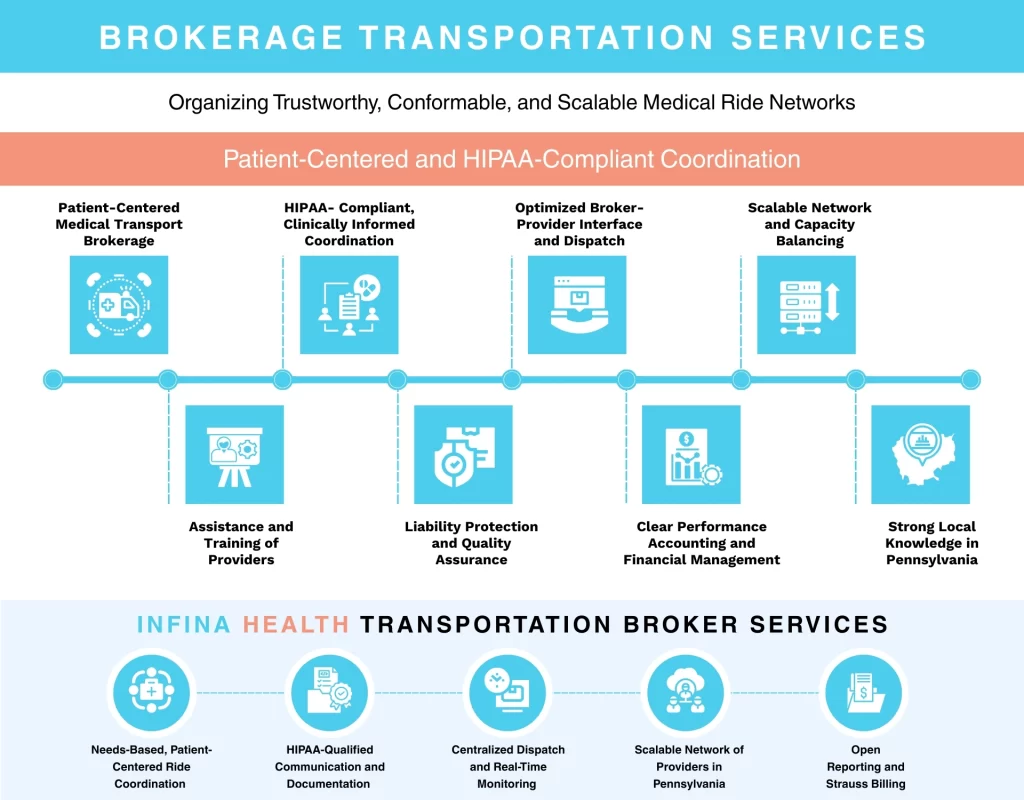 BROKERAGE TRANSPORTATION SERVICES

Organizing Trustworthy, Conformable, and Scalable Medical Ride Networks

Patient-Centered and HIPAA-Compliant Coordination

Patient-Centered Medical Transport Brokerage

HIPAA- Compliant, Clinically Informed Coordination

Optimized Broker-Provider Interface and Dispatch

Scalable Network and Capacity Balancing

Assistance and Training of Providers

Liability Protection and Quality Assurance

Clear Performance Accounting and Financial Management

Strong Local Knowledge in Pennsylvania

INFINA HEALTH TRANSPORTATION BROKER SERVICES

Needs-Based, Patient-Centered Ride Coordination

HIPAA-Qualified Communication and Documentation

Centralized Dispatch and Real-Time Monitoring

Scalable Network of Providers in Pennsylvania

Open Reporting and Strauss Billing